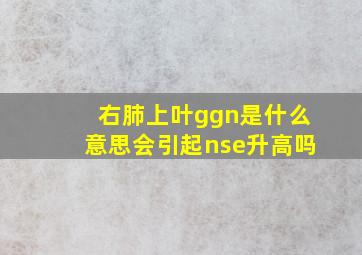 右肺上叶ggn是什么意思会引起nse升高吗